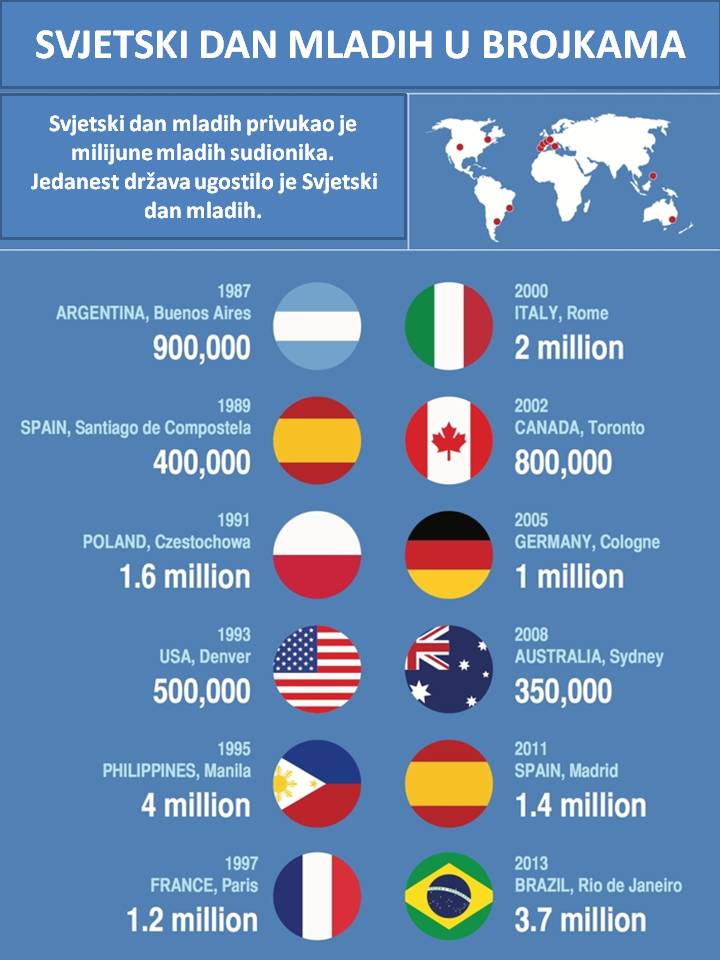 SVJETSKI DAN MLADIH U BROJKAMA

Svjetski dan mladih privukao je milijune mladih sudionika. Jedanest država ugostilo je Svjetski dan mladih.

1987
ARGENTINA, Buenos Aires
900,000

1989
SPAIN, Santiago de Compostela
400,000

1991
POLAND, Czestochowa
1.6 million

1993
USA, Denver
500,000

1995
PHILIPPINES, Manila
4 million

1997
FRANCE, Paris
1.2 million

2000
ITALY, Rome
2 million

2002
CANADA, Toronto
800,000

2005
GERMANY, Cologne
1 million

2008
AUSTRALIA, Sydney
350,000

2011
SPAIN, Madrid
1.4 million

2013
BRAZIL, Rio de Janeiro
3.7 million